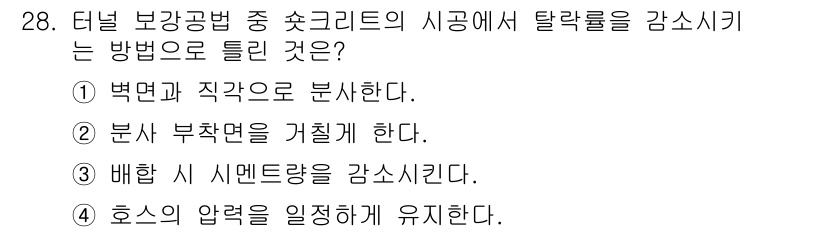 28. 터널 보강공법 중 숏크리트의 시공에서 탈락률을 감소시키는 방법으로 틀린 것은?

① 벽면과 직각으로 분사한다.

② 분사 부착면을 거칠게 한다.

③ 배합 시 시멘트량을 감소시킨다.

④ 호스의 압력을 일정하게 유지한다.